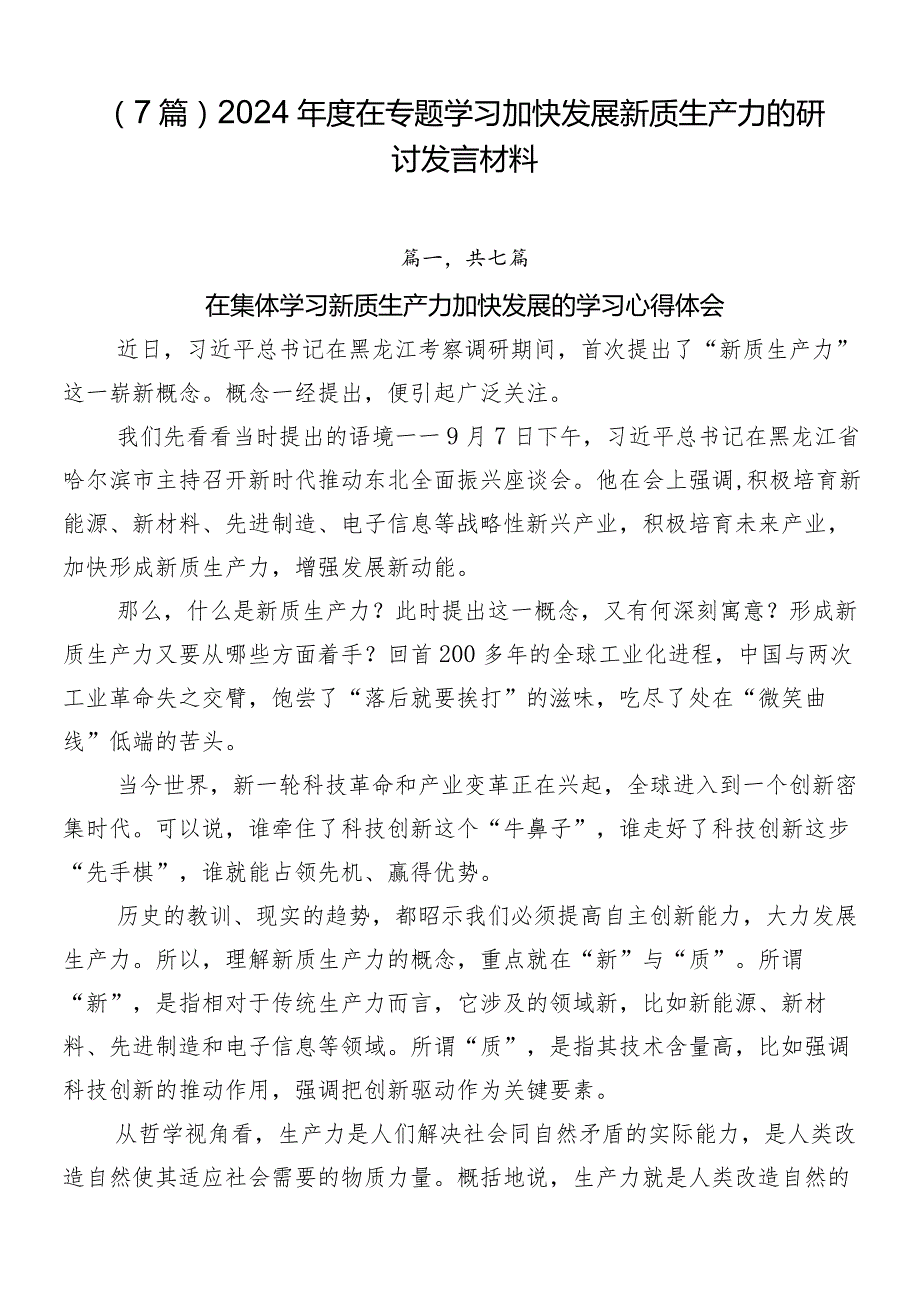 （7篇）2024年度在专题学习加快发展新质生产力的研讨发言材料

篇一，共七篇

在集体学习新质生产力加快发展的学习心得体会

近日，习近平总书记在黑龙江考察调研期间，首次提出了“新质生产力”这一崭新概念。概念一经提出，便引起广泛关注。

我们先看看当时提出的语境——9月7日下午，习近平总书记在黑龙江省哈尔滨市主持召开新时代推动东北全面振兴座谈会。他在会上强调,积极培育新能源、新材料、先进制造、电子信息等战略性新兴产业，积极培育未来产业，加快形成新质生产力，增强发展新动能。

那么，什么是新质生产力？此时提出这一概念，又有何深刻寓意？形成新质生产力又要从哪些方面着手？回首200多年的全球工业化进程，中国与两次工业革命失之交臂，饱尝了“落后就要挨打”的滋味，吃尽了处在“微笑曲线”低端的苦头。

当今世界，新一轮科技革命和产业变革正在兴起，全球进入到一个创新密集时代。可以说，谁牵住了科技创新这个“牛鼻子”，谁走好了科技创新这步“先手棋”，谁就能占领先机、赢得优势。

历史的教训、现实的趋势，都昭示我们必须提高自主创新能力，大力发展生产力。所以，理解新质生产力的概念，重点就在“新”与“质”。所谓“新”，是指相对于传统生产力而言，它涉及的领域新，比如新能源、新材料、先进制造和电子信息等领域。所谓“质”，是指其技术含量高，比如强调科技创新的推动作用，强调把创新驱动作为关键要素。

从哲学视角看，生产力是人们解决社会同自然矛盾的实际能力，是人类改造自然使其适应社会需要的物质力量。概括地说，生产力就是人类改造自然的